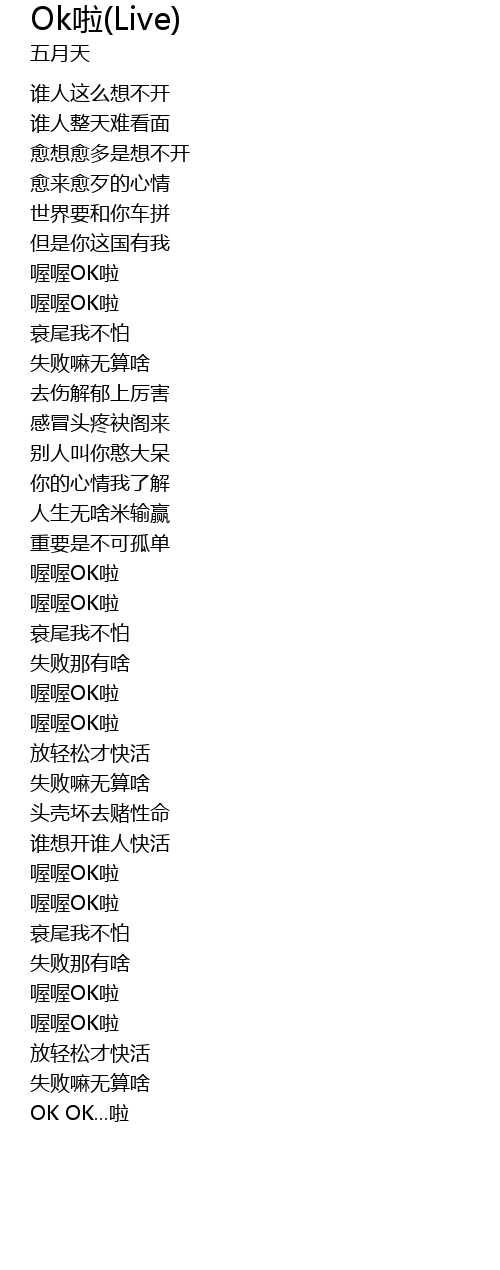 Ok啦(Live)
五月天

谁人这么想不开
谁人整天难看面
愈想愈多是想不开
愈来愈歹的心情
世界要和你车拼
但是你这国有我
喔喔OK啦
喔喔OK啦
衰尾我不怕
失败嘛无算啥
去伤解郁上厉害
感冒头疼袂阁来
别人叫你憨大呆
你的心情我了解
人生无啥米输赢
重要是不可孤单
喔喔OK啦
喔喔OK啦
衰尾我不怕
失败那有啥
喔喔OK啦
喔喔OK啦
放轻松才快活
失败嘛无算啥
头壳坏去赌性命
谁想开谁人快活
喔喔OK啦
喔喔OK啦
衰尾我不怕
失败那有啥
喔喔OK啦
喔喔OK啦
放轻松才快活
失败嘛无算啥
OK OK...啦